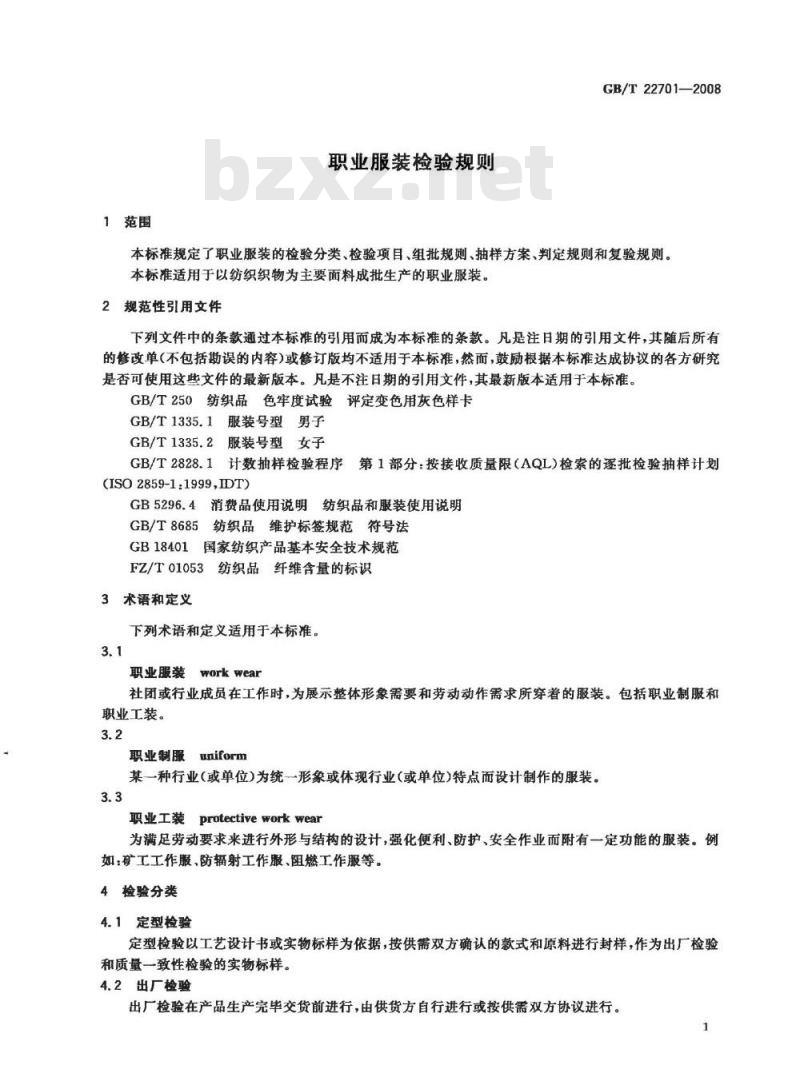 GB/T 22701—2008

bzxz.net

职业服装检验规则

1 范围

本标准规定了职业服装的检验分类、检验项目、组批规则、抽样方案、判定规则和复验规则。

本标准适用于以纺织织物为主要面料成批生产的职业服装。

2 规范性引用文件

下列文件中的条款通过本标准的引用而成为本标准的条款。凡是注日期的引用文件,其随后所有的修改单(不包括勘误的内容)或修订版均不适用于本标准,然而,鼓励根据本标准达成协议的各方研究是否可使用这些文件的最新版本。凡是不注日期的引用文件,其最新版本适用于本标准。

GB/T 250 纺织品 色牢度试验 评定变色用灰色样卡

GB/T 1335.1 服装号型 男子

GB/T 1335.2 服装号型 女子

GB/T 2828.1 计数抽样检验程序 第1部分:按接收质量限(AQL)检索的逐批检验抽样计划(ISO 2859-1:1999,IDT)

GB 5296.4 消费品使用说明 纺织品和服装使用说明

GB/T 8685 纺织品 维护标签规范 符号法

GB 18401 国家纺织产品基本安全技术规范

FZ/T 01053 纺织品 纤维含量的标识

3 术语和定义

下列术语和定义适用于本标准。

3.1

职业服装 work wear

社团或行业成员在工作时,为展示整体形象需要和劳动动作需求所穿着的服装。包括职业制服和职业工装。

3.2

职业制服 uniform

某一种行业(或单位)为统一形象或体现行业(或单位)特点而设计制作的服装。

3.3

职业工装 protective work wear

为满足劳动要求来进行外形与结构的设计,强化便利、防护、安全作业而附有一定功能的服装。例如:矿工工作服、防辐射工作服、阻燃工作服等。

4 检验分类

4.1 定型检验

定型检验以工艺设计书或实物标样为依据,按供需双方确认的款式和原料进行封样,作为出厂检验和质量一致性检验的实物标样。

4.2 出厂检验

出厂检验在产品生产完毕交货前进行,由供货方自行进行或按供需双方协议进行。

1